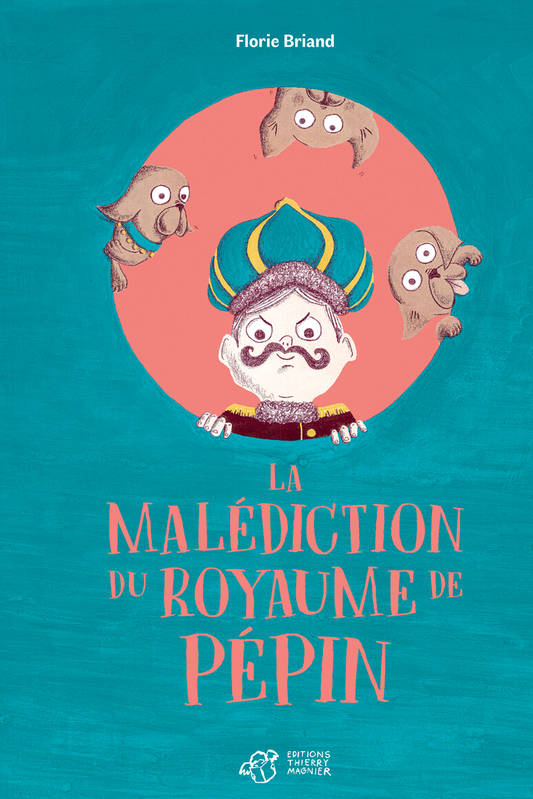 Florie Briand

LA MALÉDICTION DU ROYAUME DE PÉPIN

EDITIONS THIERRY MAGNIER